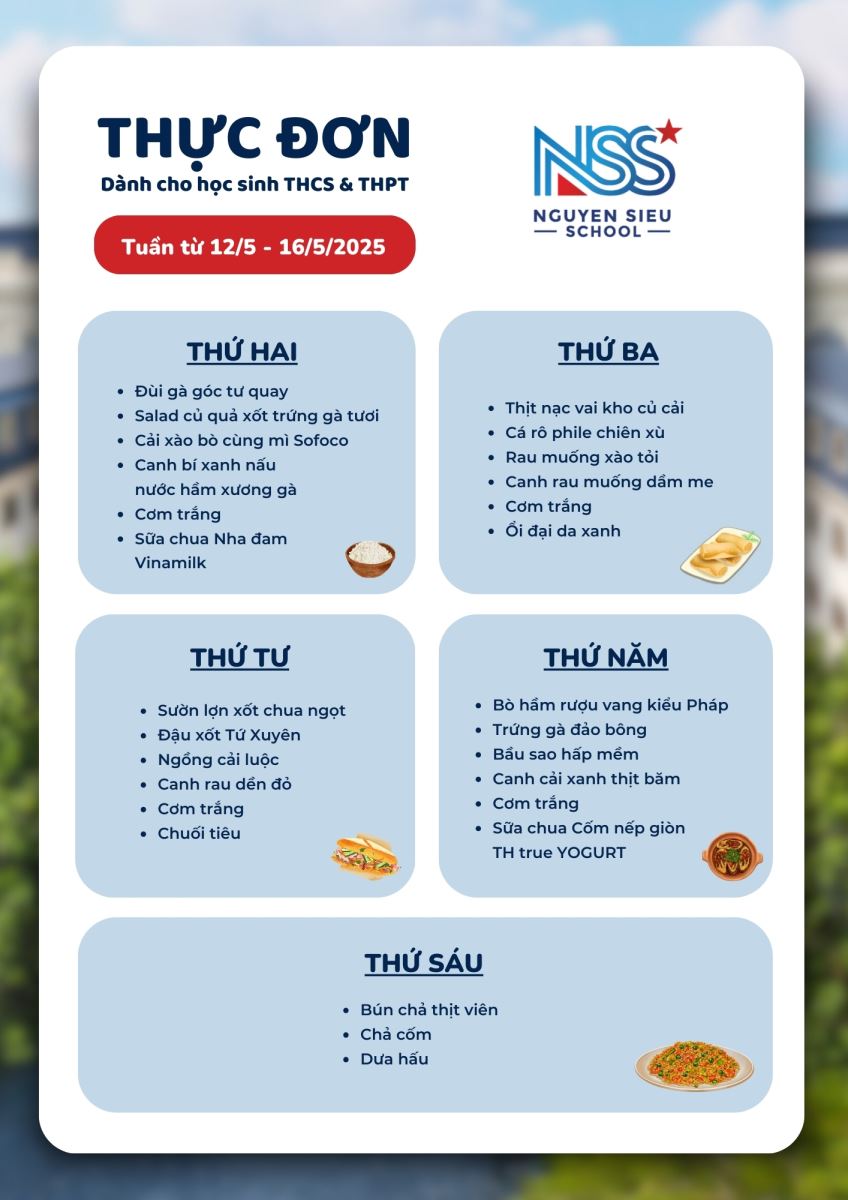 THỰC ĐƠN
Dành cho học sinh THCS & THPT

Tuần từ 12/5 - 16/5/2025

NSS
NGUYEN SIEU
SCHOOL

THỨ HAI
- Đùi gà góc tư quay
- Salad củ quả xốt trứng gà tươi
- Cải xào bò cùng mì Sofoco
- Canh bí xanh nấu nước hầm xương gà
- Cơm trắng
- Sữa chua Nha đam Vinamilk

THỨ BA
- Thịt nạc vai kho củ cải
- Cá rô phile chiên xù
- Rau muống xào tỏi
- Canh rau muống dầm me
- Cơm trắng
- Ổi đại da xanh

THỨ TƯ
- Sườn lợn xốt chua ngọt
- Đậu xốt Tứ Xuyên
- Ngồng cải luộc
- Canh rau dền đỏ
- Cơm trắng
- Chuối tiêu

THỨ NĂM
- Bò hầm rượu vang kiểu Pháp
- Trứng gà đảo bông
- Bầu sao hấp mềm
- Canh cải xanh thịt băm
- Cơm trắng
- Sữa chua Cốm nếp giòn TH true YOGURT

THỨ SÁU
- Bún chả thịt viên
- Chả cốm
- Dưa hấu